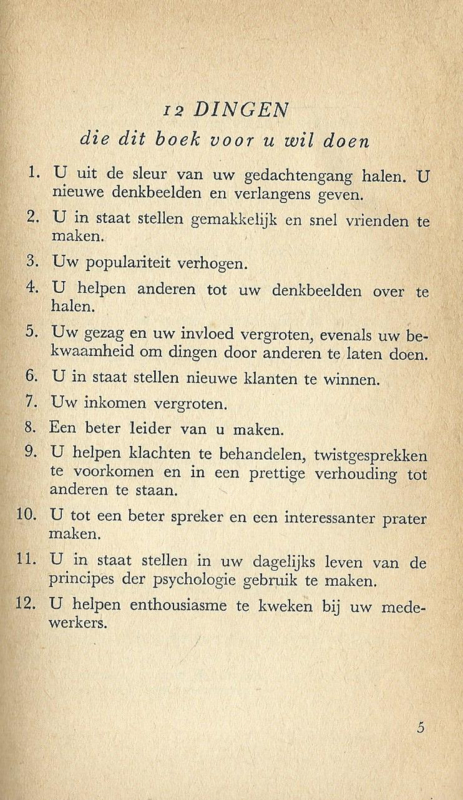 12 DINGEN
die dit boek voor u wil doen

1. U uit de sleur van uw gedachtengang halen. U nieuwe denkbeelden en verlangens geven.
2. U in staat stellen gemakkelijk en snel vrienden te maken.
3. Uw populariteit verhogen.
4. U helpen anderen tot uw denkbeelden over te halen.
5. Uw gezag en uw invloed vergroten, evenals uw bekwaamheid om dingen door anderen te laten doen.
6. U in staat stellen nieuwe klanten te winnen.
7. Uw inkomen vergroten.
8. Een beter leider van u maken.
9. U helpen klachten te behandelen, twistgesprekken te voorkomen en in een prettige verhouding tot anderen te staan.
10. U tot een beter spreker en een interessanter prater maken.
11. U in staat stellen in uw dagelijks leven van de principes der psychologie gebruik te maken.
12. U helpen enthousiasme te kweken bij uw medewerkers.

5